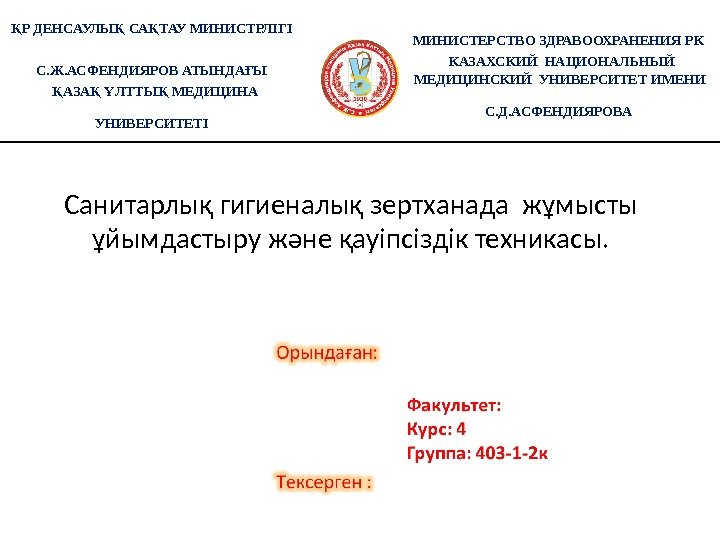 ҚР ДЕНСАУЛЫҚ САҚТАУ МИНИСТРЛІГІ

С.Ж.АСФЕНДИЯРОВ АТЫНДАҒЫ
ҚАЗАҚ ҰЛТТЫҚ МЕДИЦИНА

УНИВЕРСИТЕТІ

МИНИСТЕРСТВО ЗДРАВООХРАНЕНИЯ РК
КАЗАХСКИЙ НАЦИОНАЛЬНЫЙ
МЕДИЦИНСКИЙ УНИВЕРСИТЕТ ИМЕНИ

С.Д.АСФЕНДИЯРОВА

Санитарлық гигиеналық зертханада жұмысты ұйымдастыру және қауіпсіздік техникасы.

Орындаған:

Факультет:
Курс: 4
Группа: 403-1-2к

Тексерген :